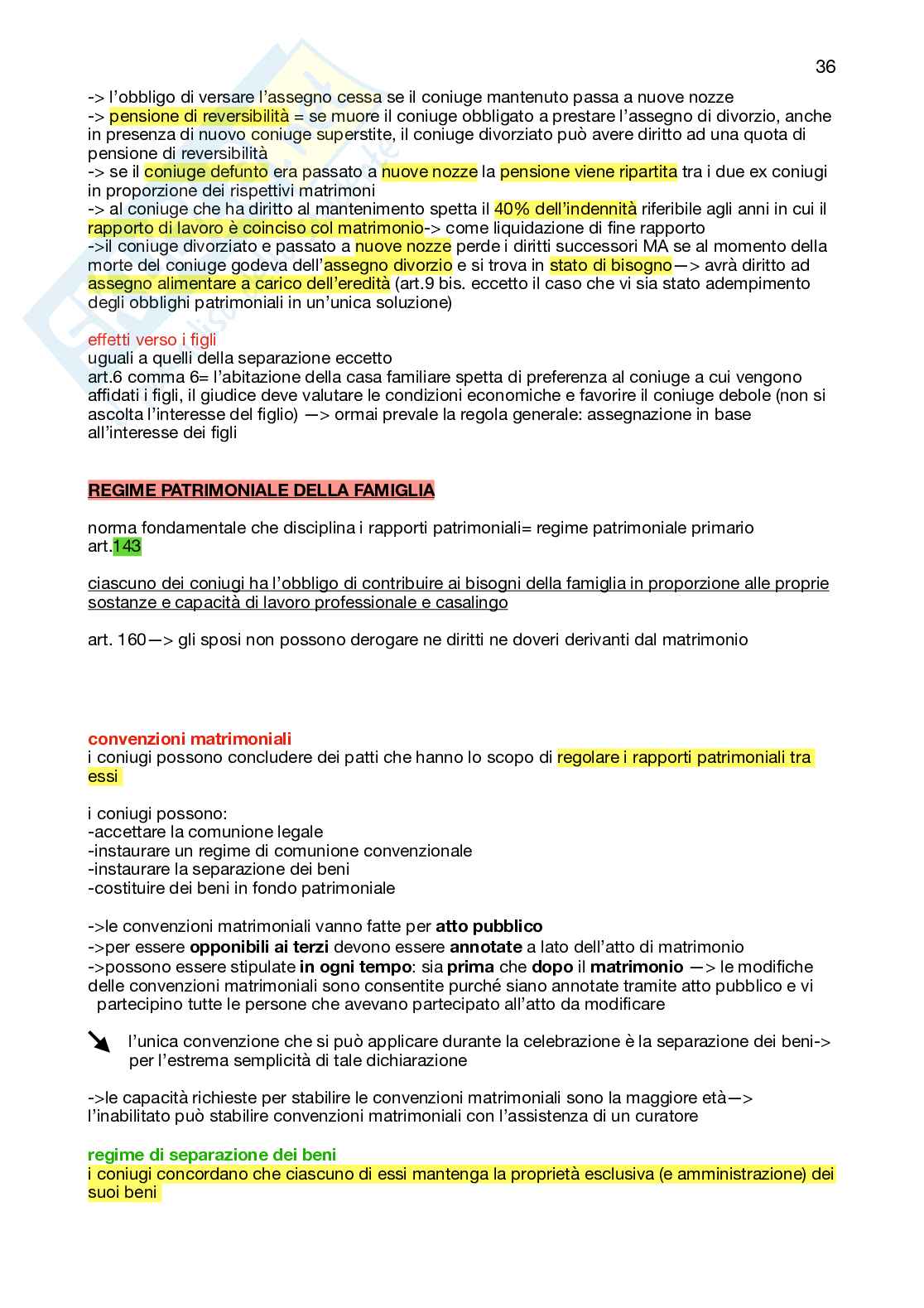 36

-> l'obbligo di versare l'assegno cessa se il coniuge mantenuto passa a nuove nozze
-> pensione di reversibilità = se muore il coniuge obbligato a prestare l'assegno di divorzio, anche in presenza di nuovo coniuge superstite, il coniuge divorziato può avere diritto ad una quota di pensione di reversibilità
-> se il coniuge defunto era passato a nuove nozze la pensione viene ripartita tra i due ex coniugi in proporzione dei rispettivi matrimoni
-> al coniuge che ha diritto al mantenimento spetta il 40% dell'indennità riferibile agli anni in cui il rapporto di lavoro è coinciso col matrimonio-> come liquidazione di fine rapporto
->il coniuge divorziato e passato a nuove nozze perde i diritti successori MA se al momento della morte del coniuge godeva dell'assegno divorzio e si trova in stato di bisogno—> avrà diritto ad assegno alimentare a carico dell'eredità (art.9 bis. eccetto il caso che vi sia stato adempimento degli obblighi patrimoniali in un'unica soluzione)

effetti verso i figli
uguali a quelli della separazione eccetto
art.6 comma 6= l'abitazione della casa familiare spetta di preferenza al coniuge a cui vengono affidati i figli, il giudice deve valutare le condizioni economiche e favorire il coniuge debole (non si ascolta l'interesse del figlio) —> ormai prevale la regola generale: assegnazione in base all'interesse dei figli

REGIME PATRIMONIALE DELLA FAMIGLIA

norma fondamentale che disciplina i rapporti patrimoniali= regime patrimoniale primario
art.143

ciascuno dei coniugi ha l'obbligo di contribuire ai bisogni della famiglia in proporzione alle proprie sostanze e capacità di lavoro professionale e casalingo

art. 160—> gli sposi non possono derogare ne diritti ne doveri derivanti dal matrimonio

convenzioni matrimoniali
i coniugi possono concludere dei patti che hanno lo scopo di regolare i rapporti patrimoniali tra essi

i coniugi possono:
-accettare la comunione legale
-instaurare un regime di comunione convenzionale
-instaurare la separazione dei beni
-costituire dei beni in fondo patrimoniale

->le convenzioni matrimoniali vanno fatte per atto pubblico
->per essere opponibili ai terzi devono essere annotate a lato dell'atto di matrimonio
->possono essere stipulate in ogni tempo: sia prima che dopo il matrimonio —> le modifiche delle convenzioni matrimoniali sono consentite purché siano annotate tramite atto pubblico e vi partecipino tutte le persone che avevano partecipato all'atto da modificare

l'unica convenzione che si può applicare durante la celebrazione è la separazione dei beni-> per l'estrema semplicità di tale dichiarazione

->le capacità richieste per stabilire le convenzioni matrimoniali sono la maggiore età—> l'inabilitato può stabilire convenzioni matrimoniali con l'assistenza di un curatore

regime di separazione dei beni
i coniugi concordano che ciascuno di essi mantenga la proprietà esclusiva (e amministrazione) dei suoi beni